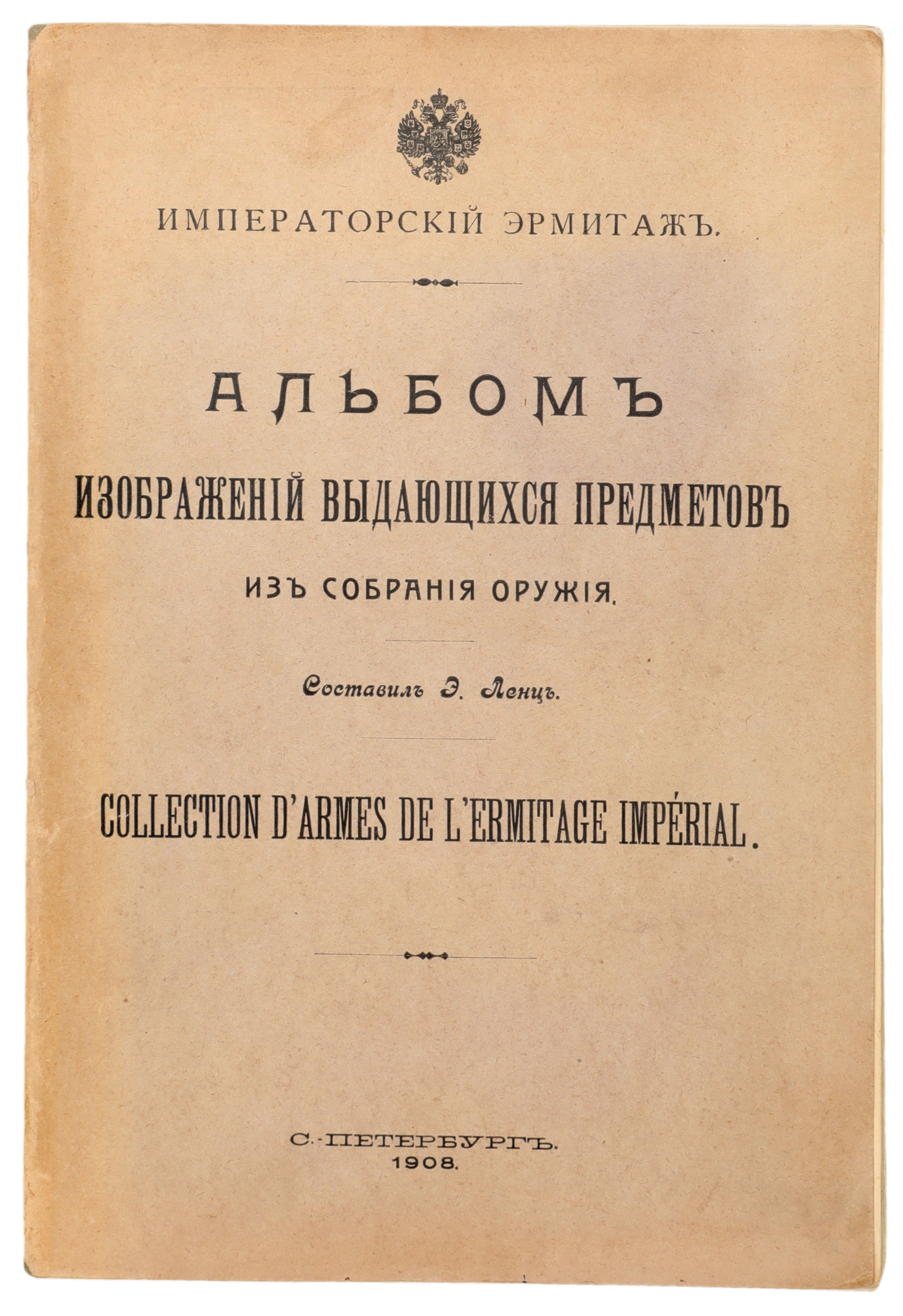 ИМПЕРАТОРСКІЙ ЭРМИТАЖЪ.

АЛЬБОМЪ

ИЗОБРАЖЕНІЙ ВЫДАЮЩИХСЯ ПРЕДМЕТОВЪ

ИЗЪ СОБРАНІЯ ОРУЖІЯ.

Составилъ Э. Ленцъ.

COLLECTION D'ARMES DE L'ERMITAGE IMPÉRIAL.

С.-ПЕТЕРБУРГЪ.
1908.